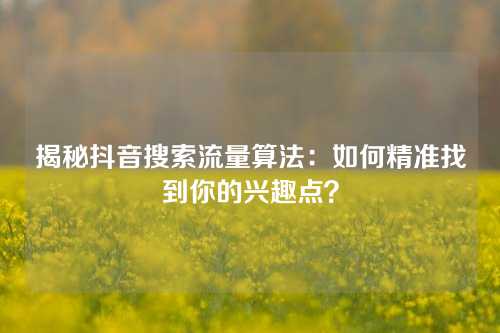 揭秘抖音搜索流量算法：如何精准找到你的兴趣点？